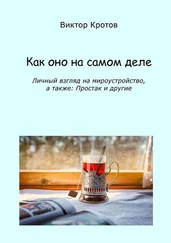 Виктор Кротов

Как оно на самом деле

Личный взгляд на мироустройство, а также: Простак и другие